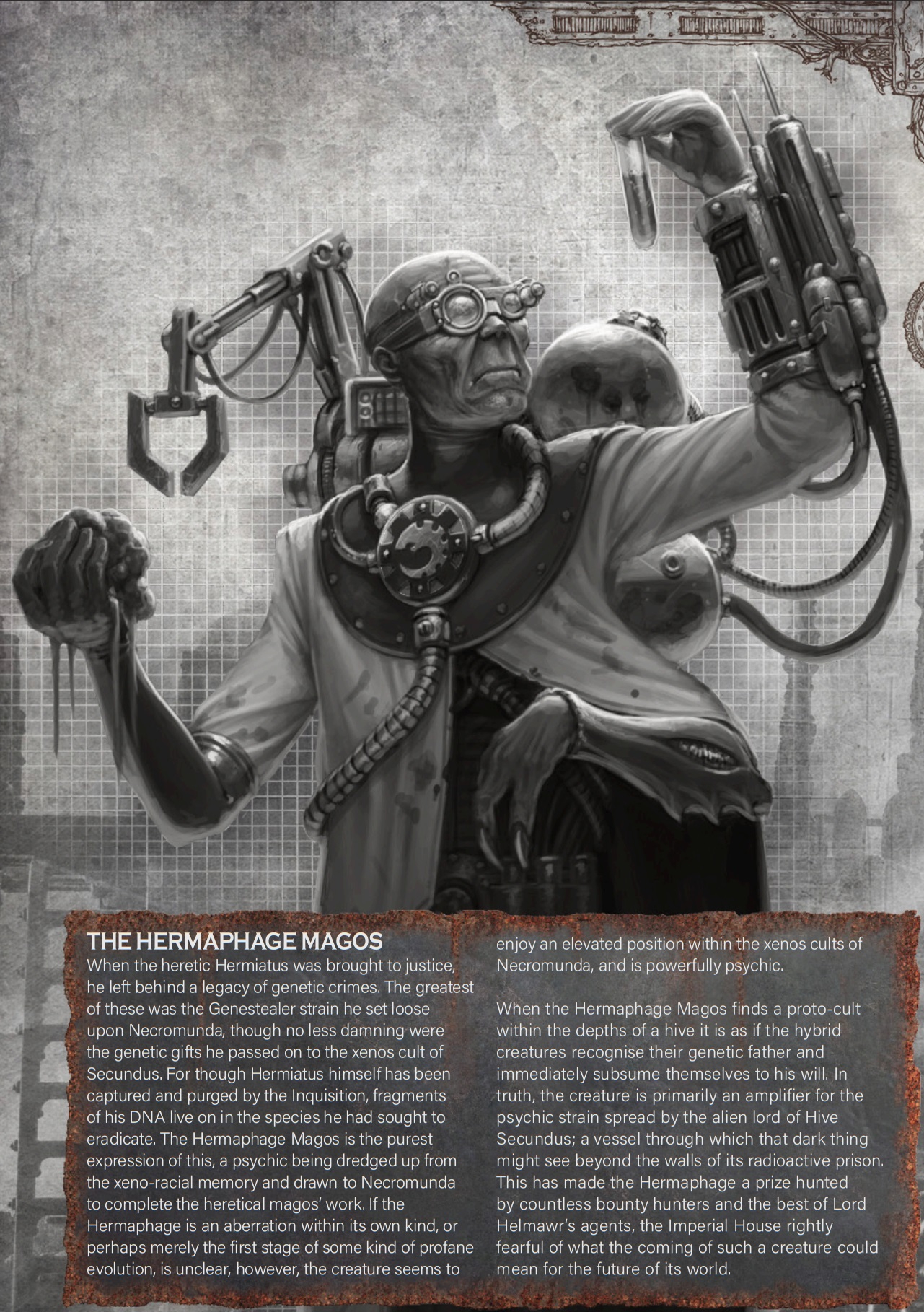 THE HERMAPHAGE MAGOS

When the heretic Hermiatus was brought to justice, he left behind a legacy of genetic crimes. The greatest of these was the Genestealer strain he set loose upon Necromunda, though no less damning were the genetic gifts he passed on to the xenos cult of Secundus. For though Hermiatus himself has been captured and purged by the Inquisition, fragments of his DNA live on in the species he had sought to eradicate. The Hermaphage Magos is the purest expression of this, a psychic being dredged up from the xeno-racial memory and drawn to Necromunda to complete the heretical magos' work. If the Hermaphage is an aberration within its own kind, or perhaps merely the first stage of some kind of profane evolution, is unclear, however, the creature seems to enjoy an elevated position within the xenos cults of Necromunda, and is powerfully psychic.

When the Hermaphage Magos finds a proto-cult within the depths of a hive it is as if the hybrid creatures recognise their genetic father and immediately subsume themselves to his will. In truth, the creature is primarily an amplifier for the psychic strain spread by the alien lord of Hive Secundus; a vessel through which that dark thing might see beyond the walls of its radioactive prison. This has made the Hermaphage a prize hunted by countless bounty hunters and the best of Lord Helmawr's agents, the Imperial House rightly fearful of what the coming of such a creature could mean for the future of its world.